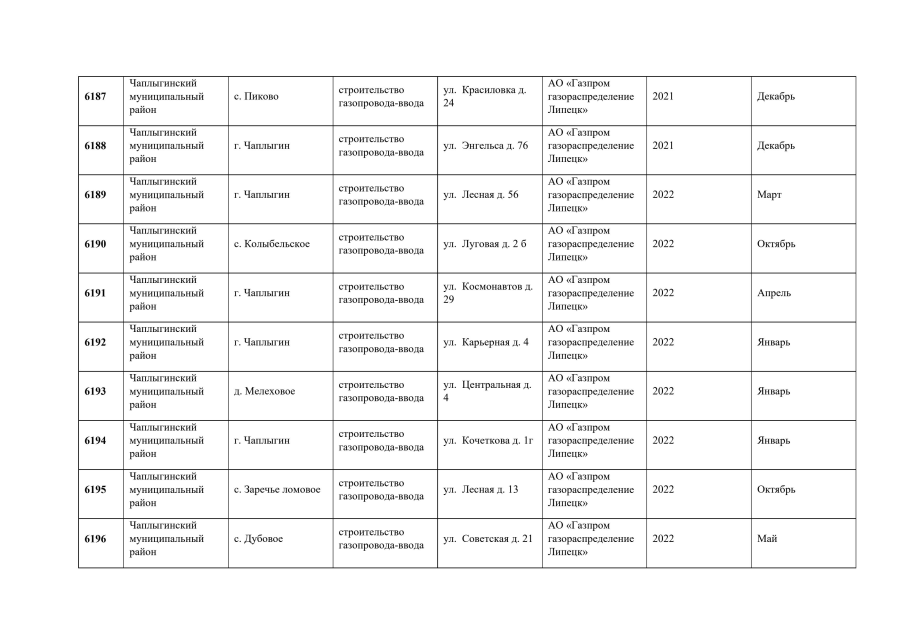 | | | | | | | | |
|---|---|---|---|---|---|---|---|
| 6187 | Чаплыгинский муниципальный район | с. Пиково | строительство газопровода-ввода | ул. Красиловка д. 24 | АО «Газпром газораспределение Липецк» | 2021 | Декабрь |
| 6188 | Чаплыгинский муниципальный район | г. Чаплыгин | строительство газопровода-ввода | ул. Энгельса д. 76 | АО «Газпром газораспределение Липецк» | 2021 | Декабрь |
| 6189 | Чаплыгинский муниципальный район | г. Чаплыгин | строительство газопровода-ввода | ул. Лесная д. 56 | АО «Газпром газораспределение Липецк» | 2022 | Март |
| 6190 | Чаплыгинский муниципальный район | с. Колыбельское | строительство газопровода-ввода | ул. Луговая д. 2 б | АО «Газпром газораспределение Липецк» | 2022 | Октябрь |
| 6191 | Чаплыгинский муниципальный район | г. Чаплыгин | строительство газопровода-ввода | ул. Космонавтов д. 29 | АО «Газпром газораспределение Липецк» | 2022 | Апрель |
| 6192 | Чаплыгинский муниципальный район | г. Чаплыгин | строительство газопровода-ввода | ул. Карьерная д. 4 | АО «Газпром газораспределение Липецк» | 2022 | Январь |
| 6193 | Чаплыгинский муниципальный район | д. Мелеховое | строительство газопровода-ввода | ул. Центральная д. 4 | АО «Газпром газораспределение Липецк» | 2022 | Январь |
| 6194 | Чаплыгинский муниципальный район | г. Чаплыгин | строительство газопровода-ввода | ул. Кочеткова д. 1г | АО «Газпром газораспределение Липецк» | 2022 | Январь |
| 6195 | Чаплыгинский муниципальный район | с. Заречье ломовое | строительство газопровода-ввода | ул. Лесная д. 13 | АО «Газпром газораспределение Липецк» | 2022 | Октябрь |
| 6196 | Чаплыгинский муниципальный район | с. Дубовое | строительство газопровода-ввода | ул. Советская д. 21 | АО «Газпром газораспределение Липецк» | 2022 | Май |